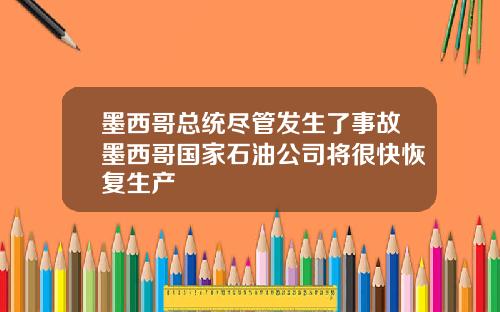 墨西哥总统尽管发生了事故墨西哥国家石油公司将很快恢复生产